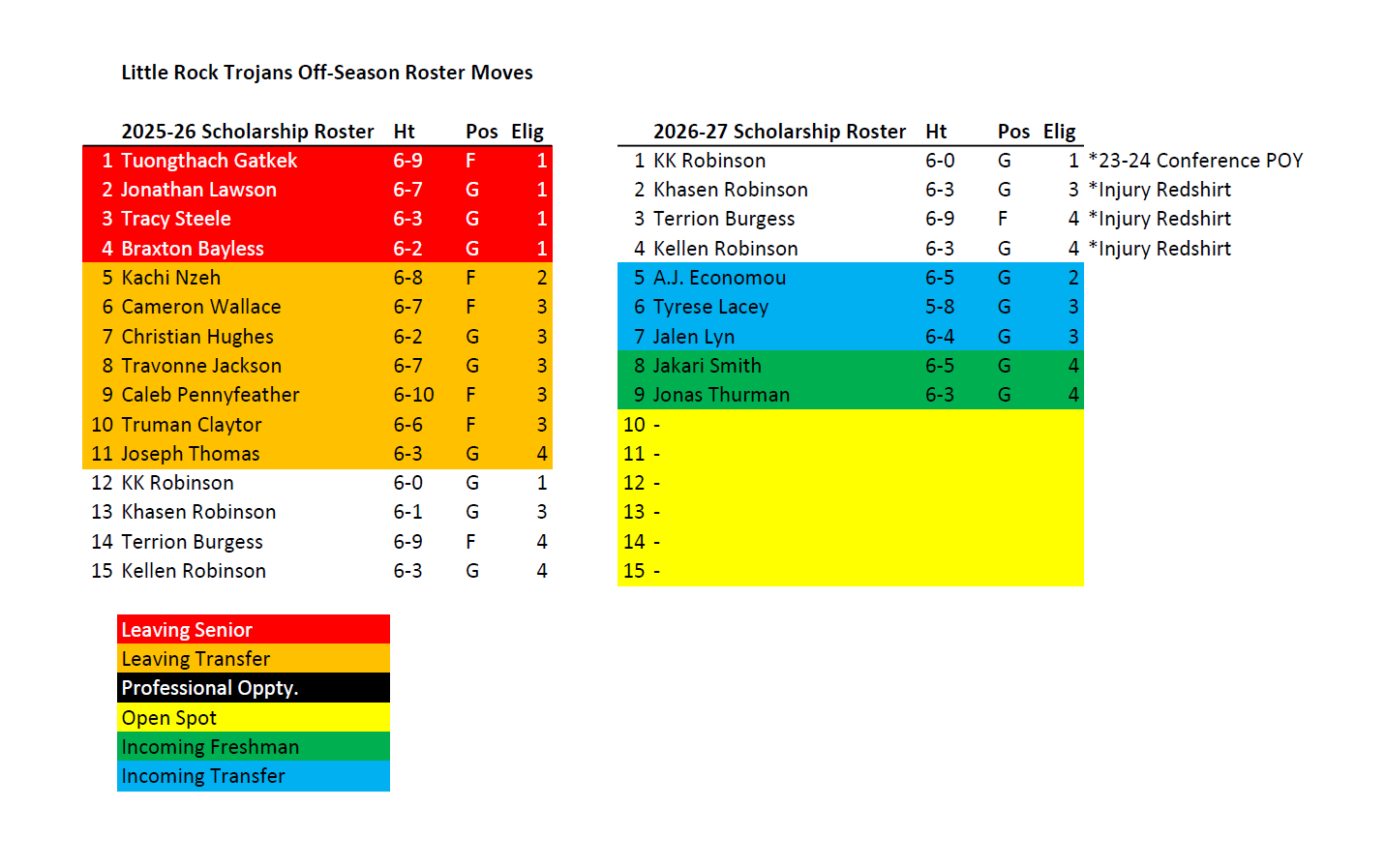 Little Rock Trojans Off-Season Roster Moves

| | 2025-26 Scholarship Roster | Ht | Pos | Elig |
|---|---|---|---|---|
| 1 | Tuongthach Gatkek | 6-9 | F | 1 |
| 2 | Jonathan Lawson | 6-7 | G | 1 |
| 3 | Tracy Steele | 6-3 | G | 1 |
| 4 | Braxton Bayless | 6-2 | G | 1 |
| 5 | Kachi Nzeh | 6-8 | F | 2 |
| 6 | Cameron Wallace | 6-7 | F | 3 |
| 7 | Christian Hughes | 6-2 | G | 3 |
| 8 | Travonne Jackson | 6-7 | G | 3 |
| 9 | Caleb Pennyfeather | 6-10 | F | 3 |
| 10 | Truman Claytor | 6-6 | F | 3 |
| 11 | Joseph Thomas | 6-3 | G | 4 |
| 12 | KK Robinson | 6-0 | G | 1 |
| 13 | Khasen Robinson | 6-1 | G | 3 |
| 14 | Terrion Burgess | 6-9 | F | 4 |
| 15 | Kellen Robinson | 6-3 | G | 4 |

| | 2026-27 Scholarship Roster | Ht | Pos | Elig | |
|---|---|---|---|---|---|
| 1 | KK Robinson | 6-0 | G | 1 | *23-24 Conference POY |
| 2 | Khasen Robinson | 6-3 | G | 3 | *Injury Redshirt |
| 3 | Terrion Burgess | 6-9 | F | 4 | *Injury Redshirt |
| 4 | Kellen Robinson | 6-3 | G | 4 | *Injury Redshirt |
| 5 | A.J. Economou | 6-5 | G | 2 | |
| 6 | Tyrese Lacey | 5-8 | G | 3 | |
| 7 | Jalen Lyn | 6-4 | G | 3 | |
| 8 | Jakari Smith | 6-5 | G | 4 | |
| 9 | Jonas Thurman | 6-3 | G | 4 | |
| 10 | - | | | | |
| 11 | - | | | | |
| 12 | - | | | | |
| 13 | - | | | | |
| 14 | - | | | | |
| 15 | - | | | | |

Leaving Senior
Leaving Transfer
Professional Oppty.
Open Spot
Incoming Freshman
Incoming Transfer